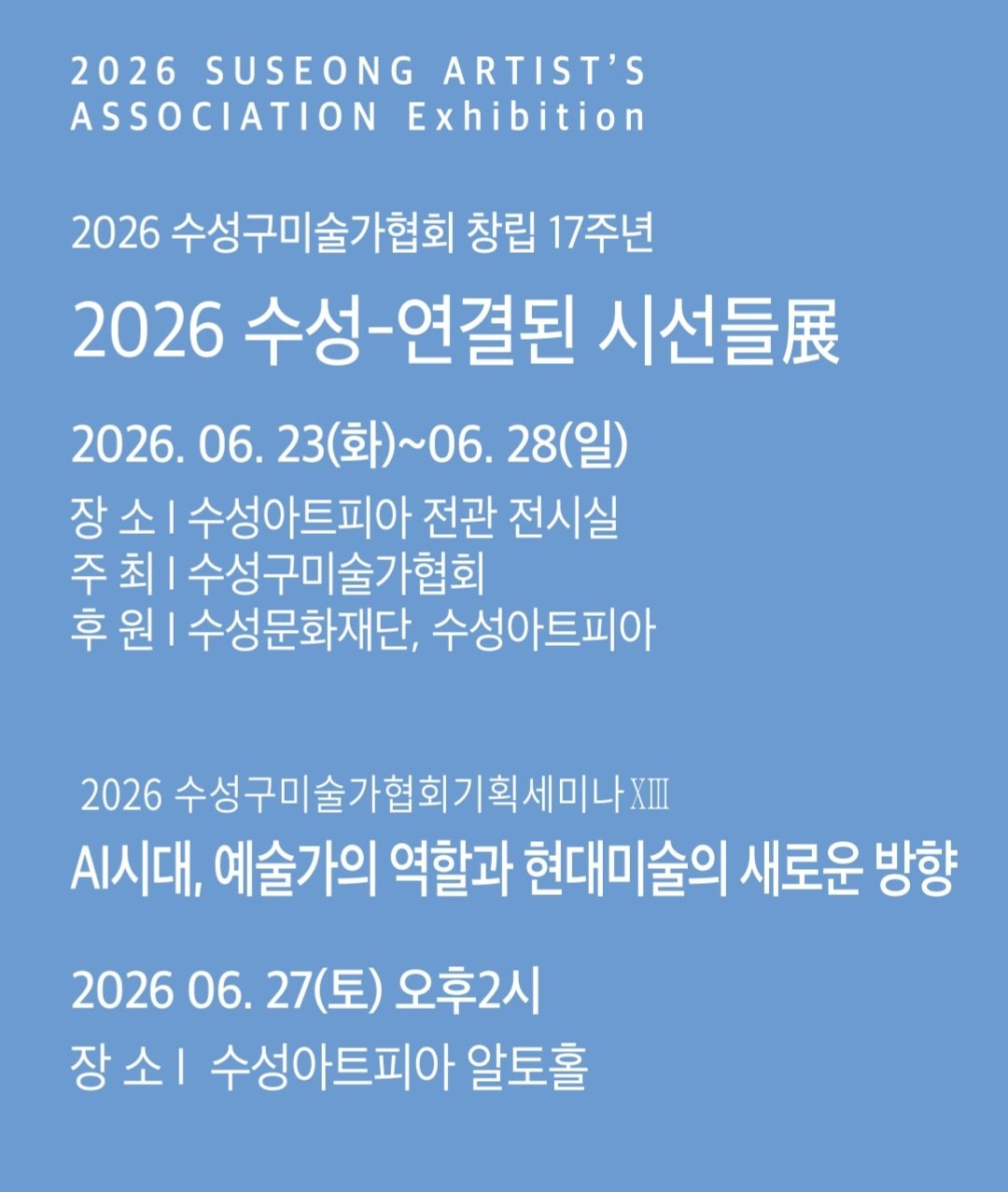 2026 SUSEONG ARTIST'S ASSOCIATION Exhibition

2026 수성구미술가협회 창립 17주년

2026 수성-연결된 시선들展

2026. 06. 23(화)~06. 28(일)

장 소 I 수성아트피아 전관 전시실
주 최 I 수성구미술가협회
후 원 I 수성문화재단, 수성아트피아

2026 수성구미술가협회기획세미나 XIII

AI시대, 예술가의 역할과 현대미술의 새로운 방향

2026 06. 27(토) 오후2시

장 소 I 수성아트피아 알토홀